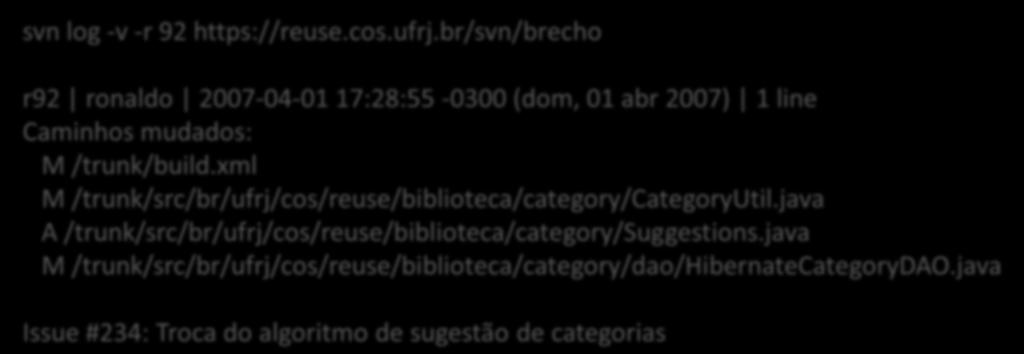 svn log -v -r 92 https://reuse.cos.ufrj.br/svn/brecho

r92 | ronaldo | 2007-04-01 17:28:55 -0300 (dom, 01 abr 2007) | 1 line
Caminhos mudados:
M /trunk/build.xml
M /trunk/src/br/ufrj/cos/reuse/biblioteca/category/CategoryUtil.java
A /trunk/src/br/ufrj/cos/reuse/biblioteca/category/Suggestions.java
M /trunk/src/br/ufrj/cos/reuse/biblioteca/category/dao/HibernateCategoryDAO.java

Issue #234: Troca do algoritmo de sugestão de categorias